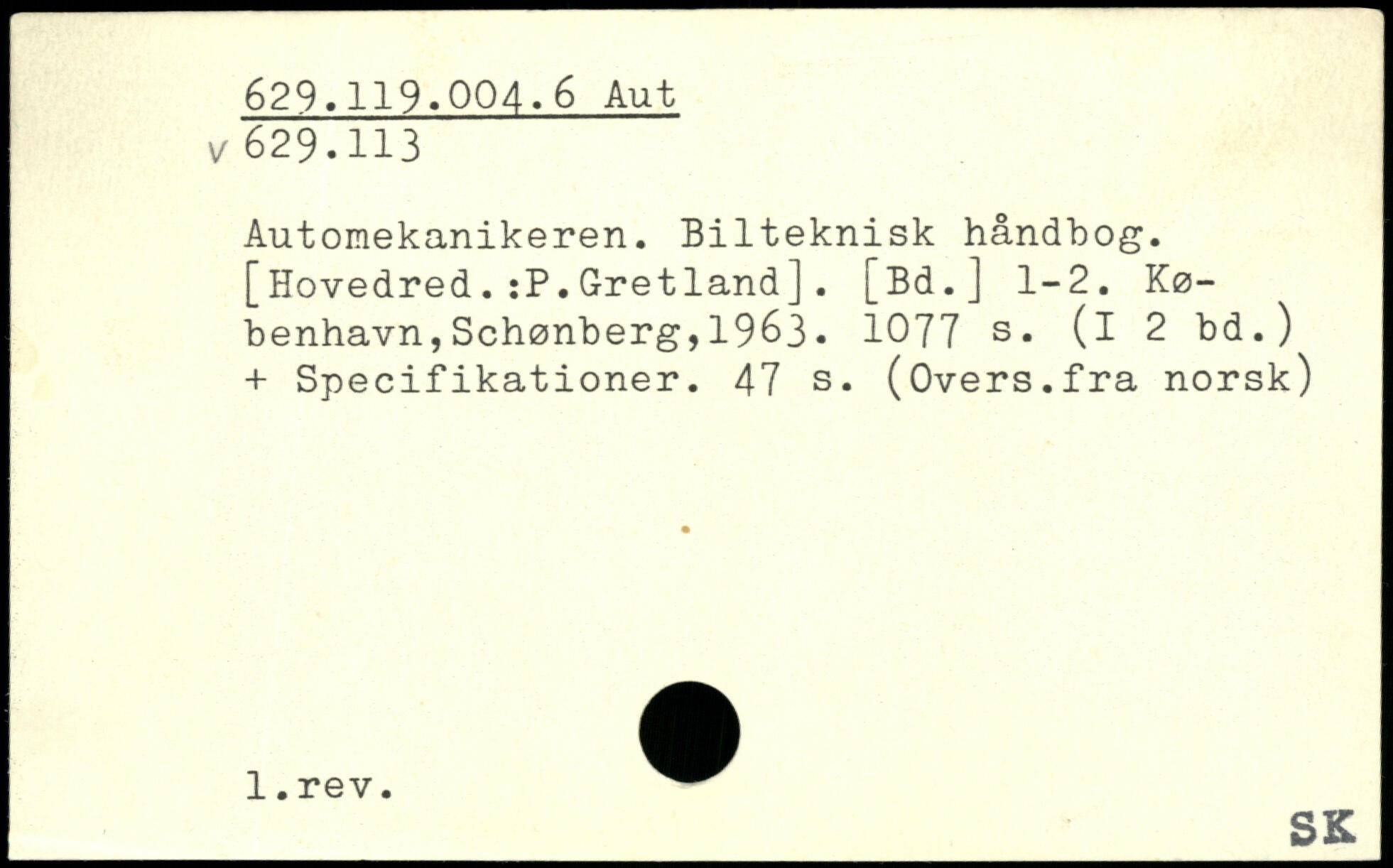 629.119.004.6 Aut
v 629.113

Automekanikeren. Bilteknisk håndbog. [Hovedred.:P.Gretland]. [Bd.] 1-2. København,Schønberg,1963. 1077 s. (I 2 bd.) + Specifikationer. 47 s. (Overs.fra norsk)

1.rev.

SK